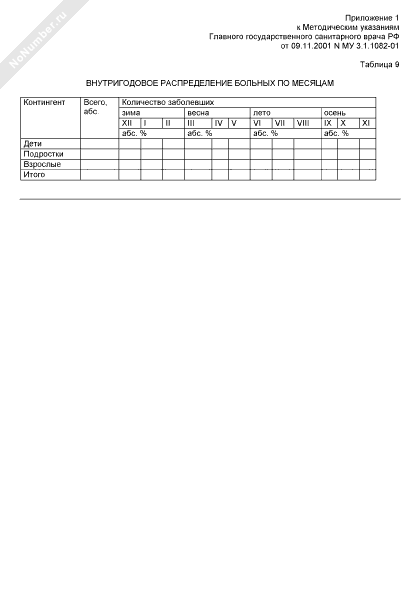 NoNumber.ru

Приложение 1
к Методическим указаниям
Главного государственного санитарного врача РФ
от 09.11.2001 N МУ 3.1.1082-01

Таблица 9

ВНУТРИГОДОВОЕ РАСПРЕДЕЛЕНИЕ БОЛЬНЫХ ПО МЕСЯЦАМ

| Контингент | Всего, абс. | Количество заболевших | | | | | | | | | | | |
|---|---|---|---|---|---|---|---|---|---|---|---|---|---|
| | | зима | | | весна | | | лето | | | осень | | |
| | | XII | I | II | III | IV | V | VI | VII | VIII | IX | X | XI |
| | | абс. % | | | абс. % | | | абс. % | | | абс. % | | |
| Дети | | | | | | | | | | | | | |
| Подростки | | | | | | | | | | | | | |
| Взрослые | | | | | | | | | | | | | |
| Итого | | | | | | | | | | | | | |